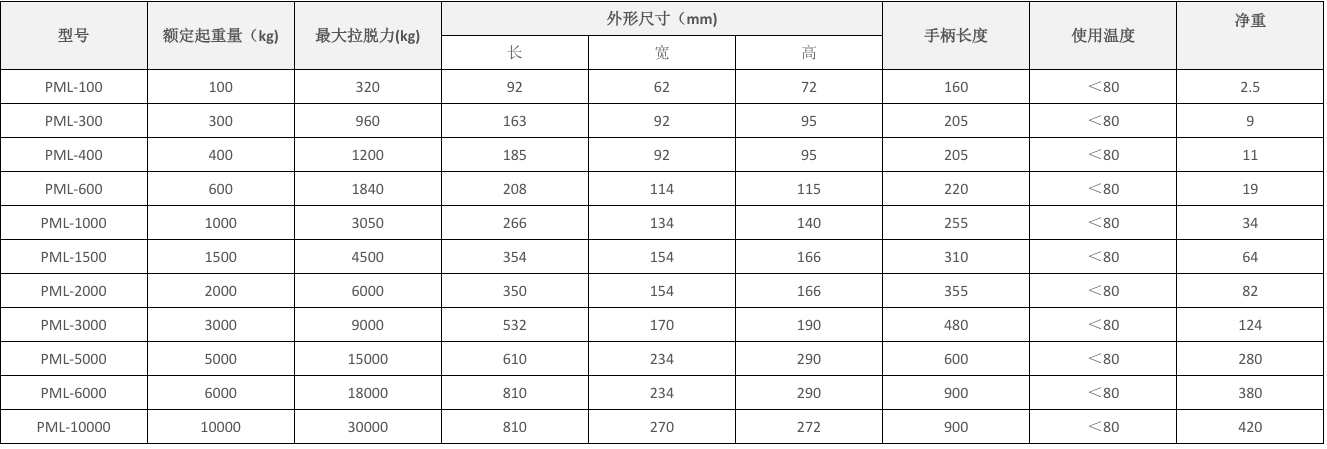 | 型号 | 额定起重量（kg） | 最大拉脱力(kg) | 外形尺寸（mm） |  |  | 手柄长度 | 使用温度 | 净重 |
|---|---|---|---|---|---|---|---|---|
|  |  |  | 长 | 宽 | 高 |  |  |  |
| PML-100 | 100 | 320 | 92 | 62 | 72 | 160 | ＜80 | 2.5 |
| PML-300 | 300 | 960 | 163 | 92 | 95 | 205 | ＜80 | 9 |
| PML-400 | 400 | 1200 | 185 | 92 | 95 | 205 | ＜80 | 11 |
| PML-600 | 600 | 1840 | 208 | 114 | 115 | 220 | ＜80 | 19 |
| PML-1000 | 1000 | 3050 | 266 | 134 | 140 | 255 | ＜80 | 34 |
| PML-1500 | 1500 | 4500 | 354 | 154 | 166 | 310 | ＜80 | 64 |
| PML-2000 | 2000 | 6000 | 350 | 154 | 166 | 355 | ＜80 | 82 |
| PML-3000 | 3000 | 9000 | 532 | 170 | 190 | 480 | ＜80 | 124 |
| PML-5000 | 5000 | 15000 | 610 | 234 | 290 | 600 | ＜80 | 280 |
| PML-6000 | 6000 | 18000 | 810 | 234 | 290 | 900 | ＜80 | 380 |
| PML-10000 | 10000 | 30000 | 810 | 270 | 272 | 900 | ＜80 | 420 |